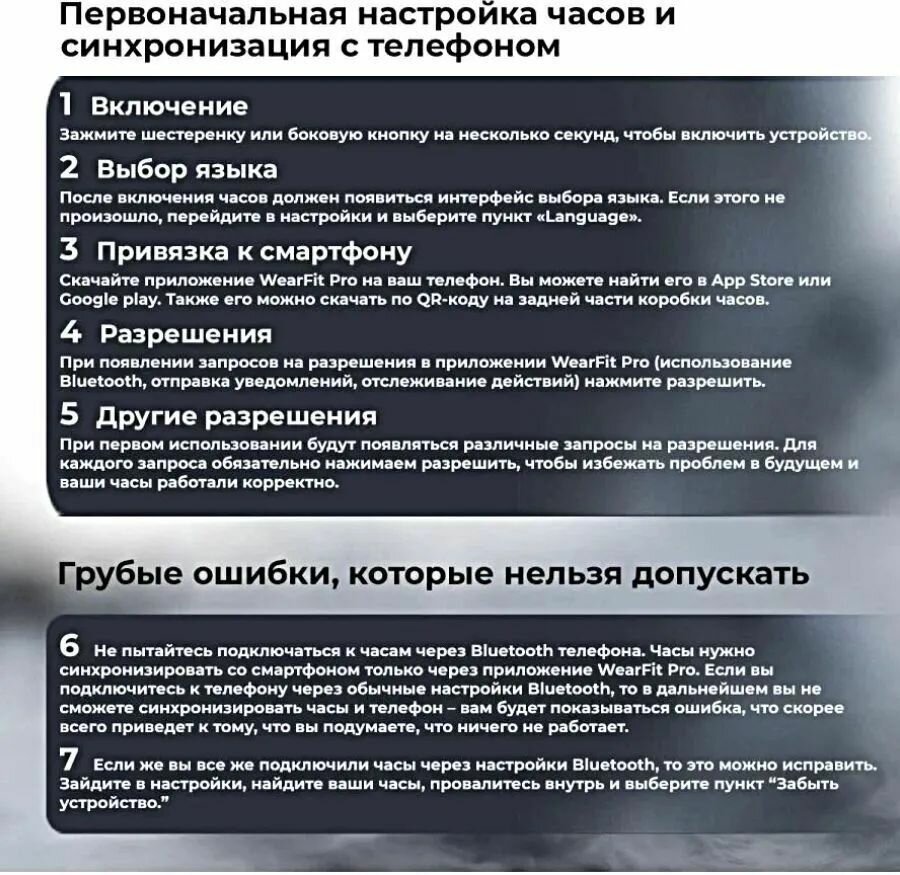 Первоначальная настройка часов и синхронизация с телефоном

1 Включение
Зажмите шестеренку или боковую кнопку на несколько секунд, чтобы включить устройство.

2 Выбор языка
После включения часов должен появиться интерфейс выбора языка. Если этого не произошло, перейдите в настройки и выберите пункт «Language».

3 Привязка к смартфону
Скачайте приложение WearFit Pro на ваш телефон. Вы можете найти его в App Store или Google play. Также его можно скачать по QR-коду на задней части коробки часов.

4 Разрешения
При появлении запросов на разрешения в приложении WearFit Pro (использование Bluetooth, отправка уведомлений, отслеживание действий) нажмите разрешить.

5 Другие разрешения
При первом использовании будут появляться различные запросы на разрешения. Для каждого запроса обязательно нажимаем разрешить, чтобы избежать проблем в будущем и ваши часы работали корректно.

Грубые ошибки, которые нельзя допускать

6 Не пытайтесь подключаться к часам через Bluetooth телефона. Часы нужно синхронизировать со смартфоном только через приложение WearFit Pro. Если вы подключитесь к телефону через обычные настройки Bluetooth, то в дальнейшем вы не сможете синхронизировать часы и телефон – вам будет показываться ошибка, что скорее всего приведет к тому, что вы подумаете, что ничего не работает.

7 Если же вы все же подключили часы через настройки Bluetooth, то это можно исправить. Зайдите в настройки, найдите ваши часы, провалитесь внутрь и выберите пункт “Забыть устройство.”